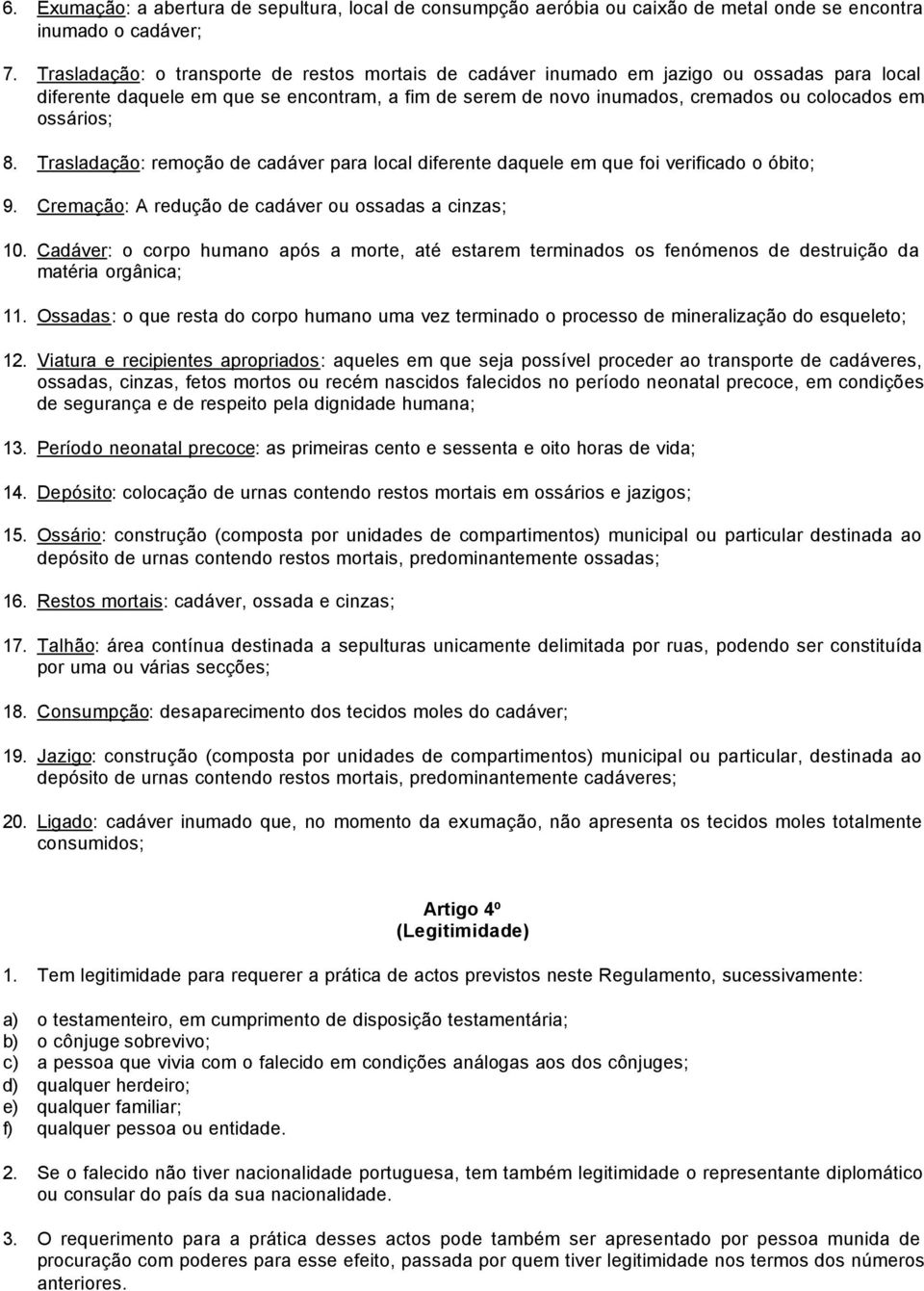 6. Exumação: a abertura de sepultura, local de consumpção aeróbia ou caixão de metal onde se encontra inumado o cadáver;

7. Trasladação: o transporte de restos mortais de cadáver inumado em jazigo ou ossadas para local diferente daquele em que se encontram, a fim de serem de novo inumados, cremados ou colocados em ossários;

8. Trasladação: remoção de cadáver para local diferente daquele em que foi verificado o óbito;

9. Cremação: A redução de cadáver ou ossadas a cinzas;

10. Cadáver: o corpo humano após a morte, até estarem terminados os fenómenos de destruição da matéria orgânica;

11. Ossadas: o que resta do corpo humano uma vez terminado o processo de mineralização do esqueleto;

12. Viatura e recipientes apropriados: aqueles em que seja possível proceder ao transporte de cadáveres, ossadas, cinzas, fetos mortos ou recém nascidos falecidos no período neonatal precoce, em condições de segurança e de respeito pela dignidade humana;

13. Período neonatal precoce: as primeiras cento e sessenta e oito horas de vida;

14. Depósito: colocação de urnas contendo restos mortais em ossários e jazigos;

15. Ossário: construção (composta por unidades de compartimentos) municipal ou particular destinada ao depósito de urnas contendo restos mortais, predominantemente ossadas;

16. Restos mortais: cadáver, ossada e cinzas;

17. Talhão: área contínua destinada a sepulturas unicamente delimitada por ruas, podendo ser constituída por uma ou várias secções;

18. Consumpção: desaparecimento dos tecidos moles do cadáver;

19. Jazigo: construção (composta por unidades de compartimentos) municipal ou particular, destinada ao depósito de urnas contendo restos mortais, predominantemente cadáveres;

20. Ligado: cadáver inumado que, no momento da exumação, não apresenta os tecidos moles totalmente consumidos;

Artigo 4º
(Legitimidade)

1. Tem legitimidade para requerer a prática de actos previstos neste Regulamento, sucessivamente:

a) o testamenteiro, em cumprimento de disposição testamentária;
b) o cônjuge sobrevivo;
c) a pessoa que vivia com o falecido em condições análogas aos dos cônjuges;
d) qualquer herdeiro;
e) qualquer familiar;
f) qualquer pessoa ou entidade.

2. Se o falecido não tiver nacionalidade portuguesa, tem também legitimidade o representante diplomático ou consular do país da sua nacionalidade.

3. O requerimento para a prática desses actos pode também ser apresentado por pessoa munida de procuração com poderes para esse efeito, passada por quem tiver legitimidade nos termos dos números anteriores.